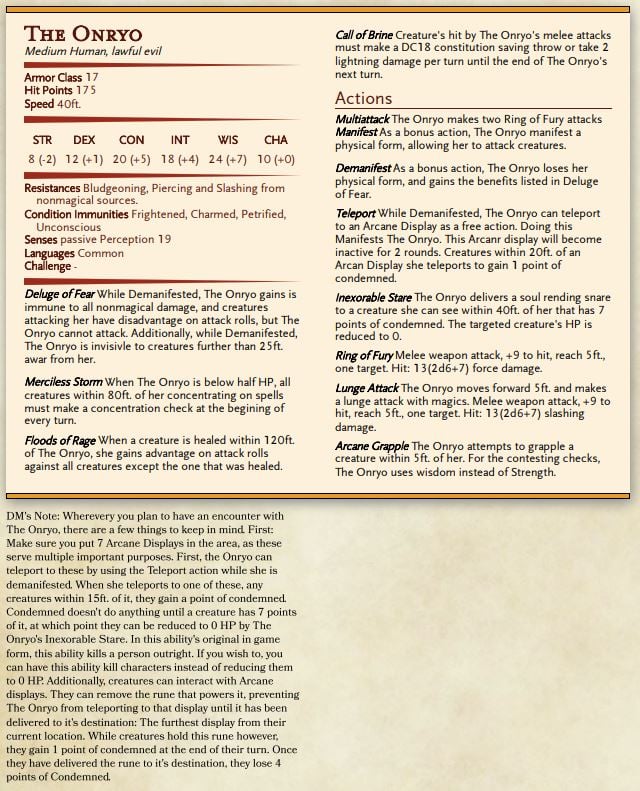 The Onryo
Medium Human, lawful evil

Armor Class 17
Hit Points 175
Speed 40ft.

| STR | DEX | CON | INT | WIS | CHA |
|---|---|---|---|---|---|
| 8 (-2) | 12 (+1) | 20 (+5) | 18 (+4) | 24 (+7) | 10 (+0) |

Resistances Bludgeoning, Piercing and Slashing from nonmagical sources.
Condition Immunities Frightened, Charmed, Petrified, Unconscious
Senses passive Perception 19
Languages Common
Challenge -

Deluge of Fear While Demanifested, The Onryo gains is immune to all nonmagical damage, and creatures attacking her have disadvantage on attack rolls, but The Onryo cannot attack. Additionally, while Demanifested, The Onryo is invisivle to creatures further than 25ft. awar from her.

Merciless Storm When The Onryo is below half HP, all creatures within 80ft. of her concentrating on spells must make a concentration check at the begining of every turn.

Floods of Rage When a creature is healed within 120ft. of The Onryo, she gains advantage on attack rolls against all creatures except the one that was healed.

Call of Brine Creature's hit by The Onryo's melee attacks must make a DC18 constitution saving throw or take 2 lightning damage per turn until the end of The Onryo's next turn.

Actions

Multiattack The Onryo makes two Ring of Fury attacks
Manifest As a bonus action, The Onryo manifest a physical form, allowing her to attack creatures.

Demanifest As a bonus action, The Onryo loses her physical form, and gains the benefits listed in Deluge of Fear.

Teleport While Demanifested, The Onryo can teleport to an Arcane Display as a free action. Doing this Manifests The Onryo. This Arcanr display will become inactive for 2 rounds. Creatures within 20ft. of an Arcan Display she teleports to gain 1 point of condemned.

Inexorable Stare The Onryo delivers a soul rending snare to a creature she can see within 40ft. of her that has 7 points of condemned. The targeted creature's HP is reduced to 0.

Ring of Fury Melee weapon attack, +9 to hit, reach 5ft., one target. Hit: 13(2d6+7) force damage.

Lunge Attack The Onryo moves forward 5ft. and makes a lunge attack with magics. Melee weapon attack, +9 to hit, reach 5ft., one target. Hit: 13(2d6+7) slashing damage.

Arcane Grapple The Onryo attempts to grapple a creature within 5ft. of her. For the contesting checks, The Onryo uses wisdom instead of Strength.

DM's Note: Wherevery you plan to have an encounter with The Onryo, there are a few things to keep in mind. First: Make sure you put 7 Arcane Displays in the area, as these serve multiple important purposes. First, the Onryo can teleport to these by using the Teleport action while she is demanifested. When she teleports to one of these, any creatures within 15ft. of it, they gain a point of condemned. Condemned doesn't do anything until a creature has 7 points of it, at which point they can be reduced to 0 HP by The Onryo's Inexorable Stare. In this ability's original in game form, this ability kills a person outright. If you wish to, you can have this ability kill characters instead of reducing them to 0 HP. Additionally, creatures can interact with Arcane displays. They can remove the rune that powers it, preventing The Onryo from teleporting to that display until it has been delivered to it's destination: The furthest display from their current location. While creatures hold this rune however, they gain 1 point of condemned at the end of their turn. Once they have delivered the rune to it's destination, they lose 4 points of Condemned.